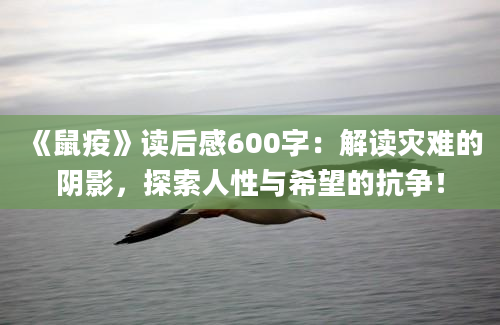 《鼠疫》读后感600字：解读灾难的阴影，探索人性与希望的抗争！